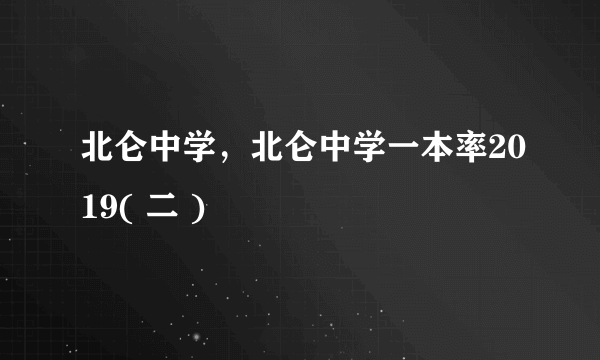 北仑中学，北仑中学一本率2019( 二 )